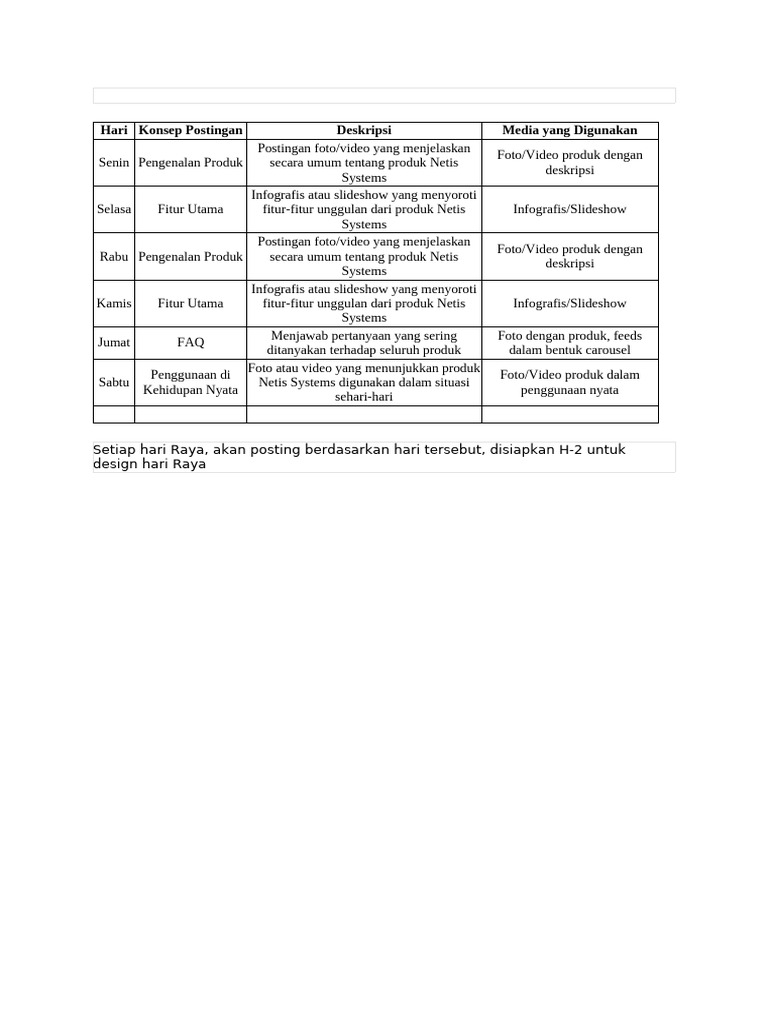 | Hari | Konsep Postingan | Deskripsi | Media yang Digunakan |
|---|---|---|---|
| Senin | Pengenalan Produk | Postingan foto/video yang menjelaskan secara umum tentang produk Netis Systems | Foto/Video produk dengan deskripsi |
| Selasa | Fitur Utama | Infografis atau slideshow yang menyoroti fitur-fitur unggulan dari produk Netis Systems | Infografis/Slideshow |
| Rabu | Pengenalan Produk | Postingan foto/video yang menjelaskan secara umum tentang produk Netis Systems | Foto/Video produk dengan deskripsi |
| Kamis | Fitur Utama | Infografis atau slideshow yang menyoroti fitur-fitur unggulan dari produk Netis Systems | Infografis/Slideshow |
| Jumat | FAQ | Menjawab pertanyaan yang sering ditanyakan terhadap seluruh produk | Foto dengan produk, feeds dalam bentuk carousel |
| Sabtu | Penggunaan di Kehidupan Nyata | Foto atau video yang menunjukkan produk Netis Systems digunakan dalam situasi sehari-hari | Foto/Video produk dalam penggunaan nyata |
| | | | |

Setiap hari Raya, akan posting berdasarkan hari tersebut, disiapkan H-2 untuk design hari Raya